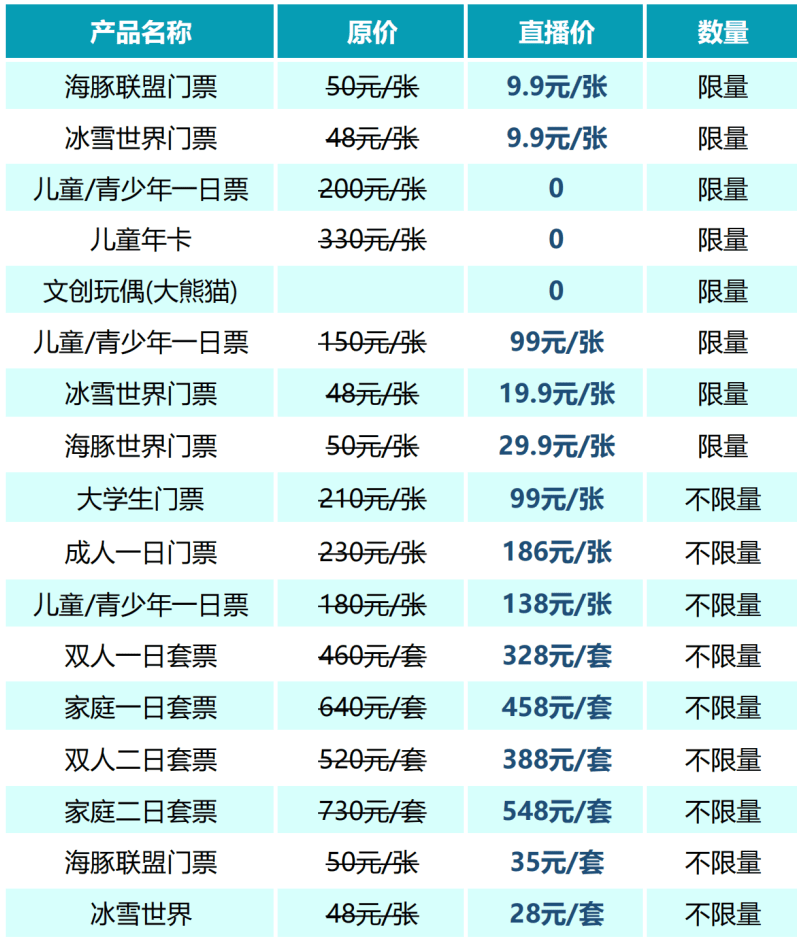 | 产品名称 | 原价 | 直播价 | 数量 |
|---|---|---|---|
| 海豚联盟门票 | 50元/张 | 9.9元/张 | 限量 |
| 冰雪世界门票 | 48元/张 | 9.9元/张 | 限量 |
| 儿童/青少年一日票 | 200元/张 | 0 | 限量 |
| 儿童年卡 | 330元/张 | 0 | 限量 |
| 文创玩偶(大熊猫) | | 0 | 限量 |
| 儿童/青少年一日票 | 150元/张 | 99元/张 | 限量 |
| 冰雪世界门票 | 48元/张 | 19.9元/张 | 限量 |
| 海豚世界门票 | 50元/张 | 29.9元/张 | 限量 |
| 大学生门票 | 210元/张 | 99元/张 | 不限量 |
| 成人一日门票 | 230元/张 | 186元/张 | 不限量 |
| 儿童/青少年一日票 | 180元/张 | 138元/张 | 不限量 |
| 双人一日套票 | 460元/套 | 328元/套 | 不限量 |
| 家庭一日套票 | 640元/套 | 458元/套 | 不限量 |
| 双人二日套票 | 520元/套 | 388元/套 | 不限量 |
| 家庭二日套票 | 730元/套 | 548元/套 | 不限量 |
| 海豚联盟门票 | 50元/张 | 35元/套 | 不限量 |
| 冰雪世界 | 48元/张 | 28元/套 | 不限量 |